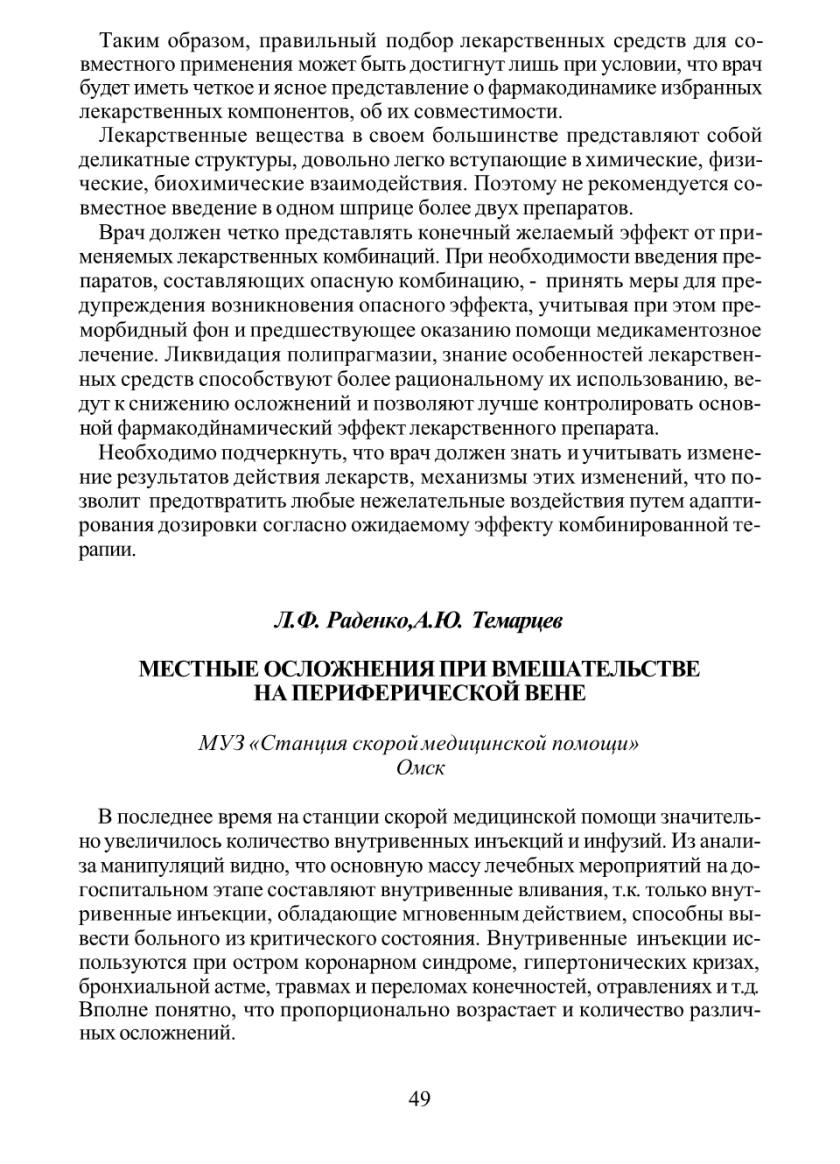 Таким образом, правильный подбор лекарственных средств для совместного применения может быть достигнут лишь при условии, что врач будет иметь четкое и ясное представление о фармакодинамике избранных лекарственных компонентов, об их совместимости.

Лекарственные вещества в своем большинстве представляют собой деликатные структуры, довольно легко вступающие в химические, физические, биохимические взаимодействия. Поэтому не рекомендуется совместное введение в одном шприце более двух препаратов.

Врач должен четко представлять конечный желаемый эффект от применяемых лекарственных комбинаций. При необходимости введения препаратов, составляющих опасную комбинацию, - принять меры для предупреждения возникновения опасного эффекта, учитывая при этом преморбидный фон и предшествующее оказанию помощи медикаментозное лечение. Ликвидация полипрагмазии, знание особенностей лекарственных средств способствуют более рациональному их использованию, ведут к снижению осложнений и позволяют лучше контролировать основной фармакодйнамический эффект лекарственного препарата.

Необходимо подчеркнуть, что врач должен знать и учитывать изменение результатов действия лекарств, механизмы этих изменений, что позволит предотвратить любые нежелательные воздействия путем адаптирования дозировки согласно ожидаемому эффекту комбинированной терапии.

Л.Ф. Раденко,А.Ю. Темарцев

МЕСТНЫЕ ОСЛОЖНЕНИЯ ПРИ ВМЕШАТЕЛЬСТВЕ НА ПЕРИФЕРИЧЕСКОЙ ВЕНЕ

МУЗ «Станция скорой медицинской помощи»
Омск

В последнее время на станции скорой медицинской помощи значительно увеличилось количество внутривенных инъекций и инфузий. Из анализа манипуляций видно, что основную массу лечебных мероприятий на догоспитальном этапе составляют внутривенные вливания, т.к. только внутривенные инъекции, обладающие мгновенным действием, способны вывести больного из критического состояния. Внутривенные инъекции используются при остром коронарном синдроме, гипертонических кризах, бронхиальной астме, травмах и переломах конечностей, отравлениях и т.д. Вполне понятно, что пропорционально возрастает и количество различных осложнений.

49